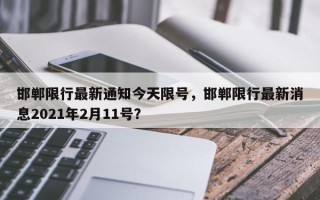 邯郸限行最新通知今天限号，邯郸限行最新消息2021年2月11号?